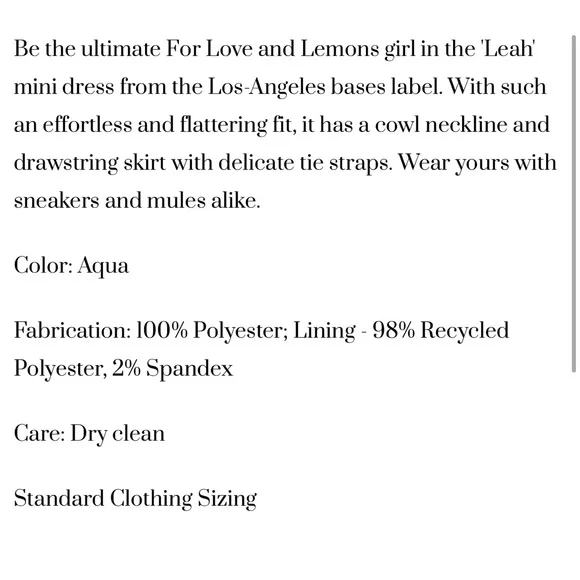 Be the ultimate For Love and Lemons girl in the 'Leah' mini dress from the Los-Angeles bases label. With such an effortless and flattering fit, it has a cowl neckline and drawstring skirt with delicate tie straps. Wear yours with sneakers and mules alike.

Color: Aqua

Fabrication: 100% Polyester; Lining - 98% Recycled Polyester, 2% Spandex

Care: Dry clean

Standard Clothing Sizing